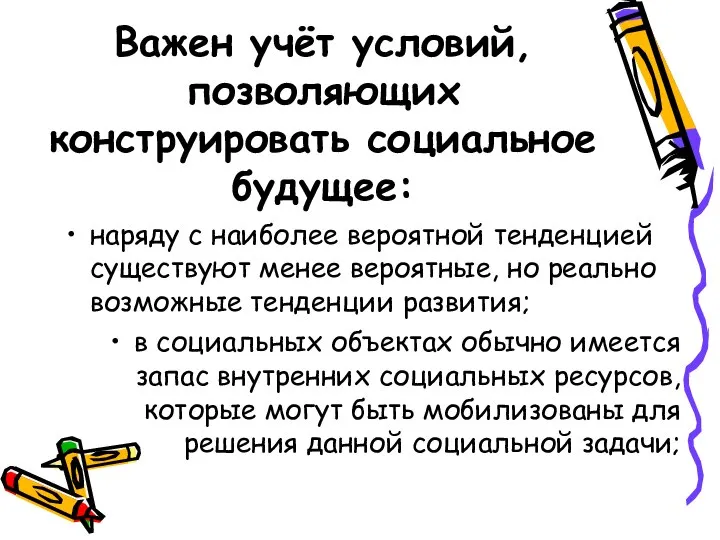 Важен учёт условий, позволяющих конструировать социальное будущее:

• наряду с наиболее вероятной тенденцией существуют менее вероятные, но реально возможные тенденции развития;

• в социальных объектах обычно имеется запас внутренних социальных ресурсов, которые могут быть мобилизованы для решения данной социальной задачи;